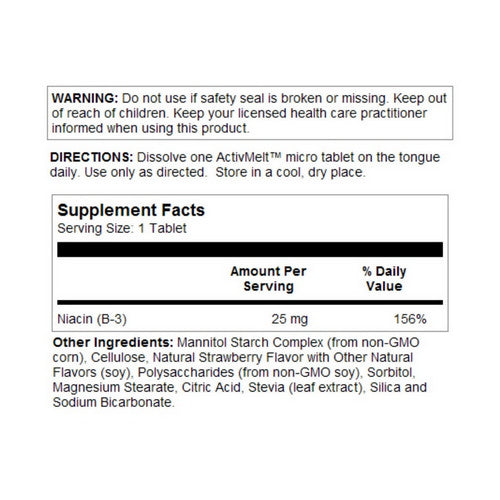 WARNING: Do not use if safety seal is broken or missing. Keep out of reach of children. Keep your licensed health care practitioner informed when using this product.

DIRECTIONS: Dissolve one ActivMelt™ micro tablet on the tongue daily. Use only as directed. Store in a cool, dry place.

Supplement Facts
Serving Size: 1 Tablet

| | Amount Per Serving | % Daily Value |
|---|---|---|
| Niacin (B-3) | 25 mg | 156% |

Other Ingredients: Mannitol Starch Complex (from non-GMO corn), Cellulose, Natural Strawberry Flavor with Other Natural Flavors (soy), Polysaccharides (from non-GMO soy), Sorbitol, Magnesium Stearate, Citric Acid, Stevia (leaf extract), Silica and Sodium Bicarbonate.